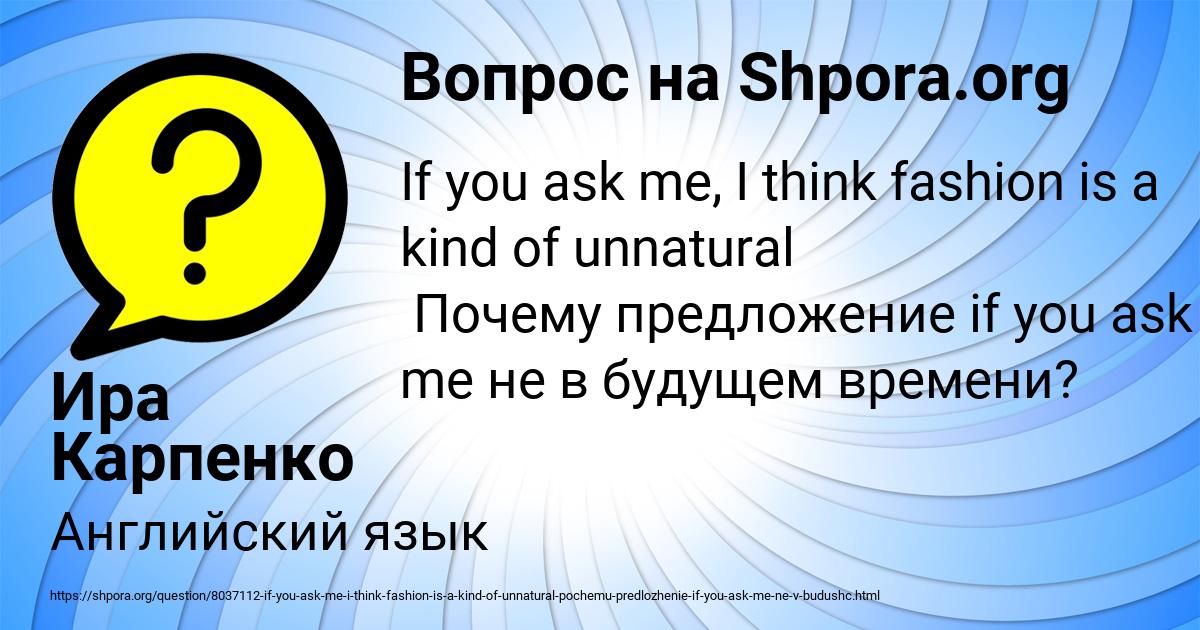 Вопрос на Shpora.org

?

If you ask me, I think fashion is a kind of unnatural
 Почему предложение if you ask me не в будущем времени?

Ира Карпенко

Английский язык

https://shpora.org/question/8037112-if-you-ask-me-i-think-fashion-is-a-kind-of-unnatural-pochemu-predlozhenie-if-you-ask-me-ne-v-budushc.html